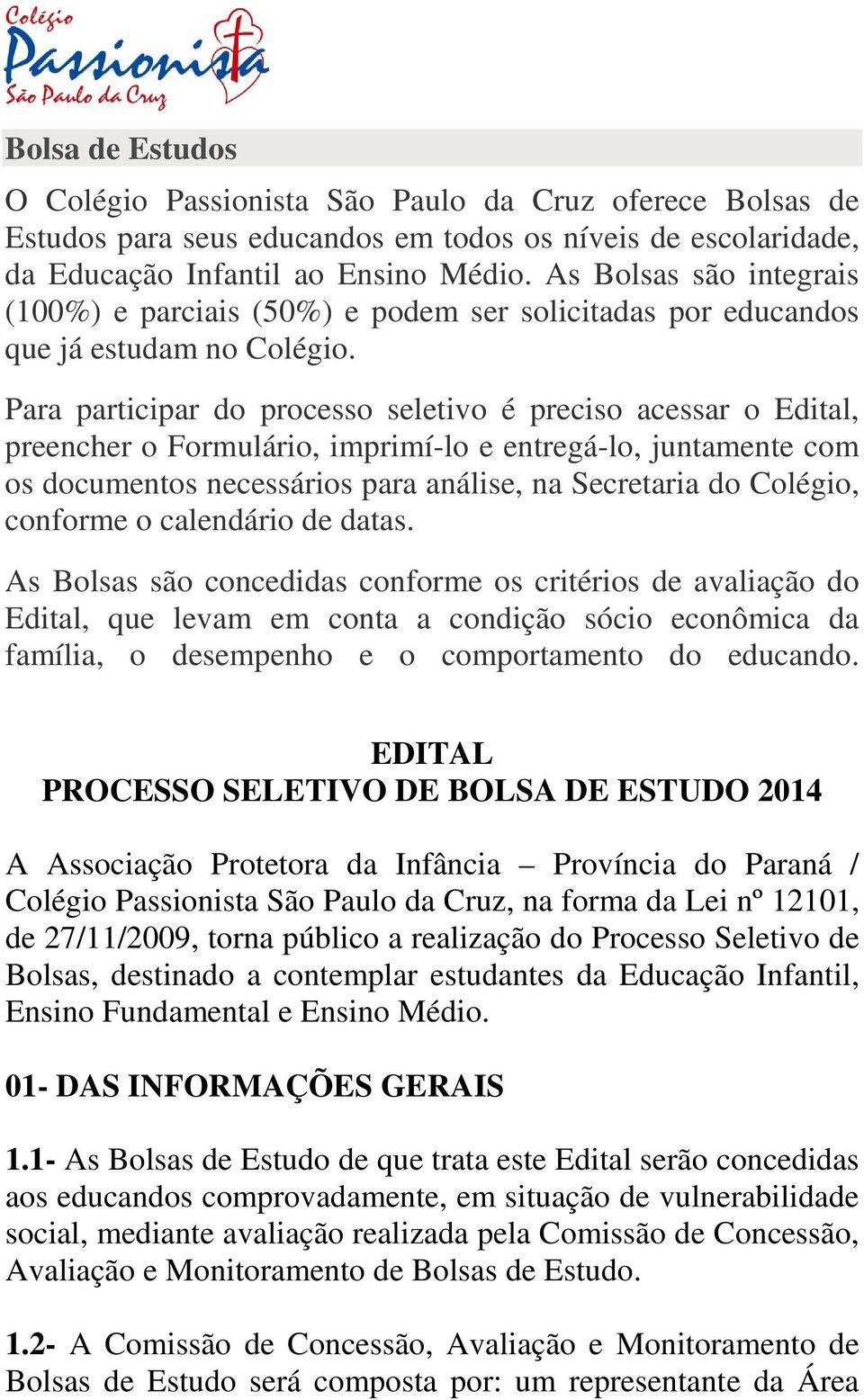 Colégio
Passionista
São Paulo da Cruz

Bolsa de Estudos

O Colégio Passionista São Paulo da Cruz oferece Bolsas de Estudos para seus educandos em todos os níveis de escolaridade, da Educação Infantil ao Ensino Médio. As Bolsas são integrais (100%) e parciais (50%) e podem ser solicitadas por educandos que já estudam no Colégio.

Para participar do processo seletivo é preciso acessar o Edital, preencher o Formulário, imprimí-lo e entregá-lo, juntamente com os documentos necessários para análise, na Secretaria do Colégio, conforme o calendário de datas.

As Bolsas são concedidas conforme os critérios de avaliação do Edital, que levam em conta a condição sócio econômica da família, o desempenho e o comportamento do educando.

EDITAL
PROCESSO SELETIVO DE BOLSA DE ESTUDO 2014

A Associação Protetora da Infância – Província do Paraná / Colégio Passionista São Paulo da Cruz, na forma da Lei nº 12101, de 27/11/2009, torna público a realização do Processo Seletivo de Bolsas, destinado a contemplar estudantes da Educação Infantil, Ensino Fundamental e Ensino Médio.

01- DAS INFORMAÇÕES GERAIS

1.1- As Bolsas de Estudo de que trata este Edital serão concedidas aos educandos comprovadamente, em situação de vulnerabilidade social, mediante avaliação realizada pela Comissão de Concessão, Avaliação e Monitoramento de Bolsas de Estudo.

1.2- A Comissão de Concessão, Avaliação e Monitoramento de Bolsas de Estudo será composta por: um representante da Área